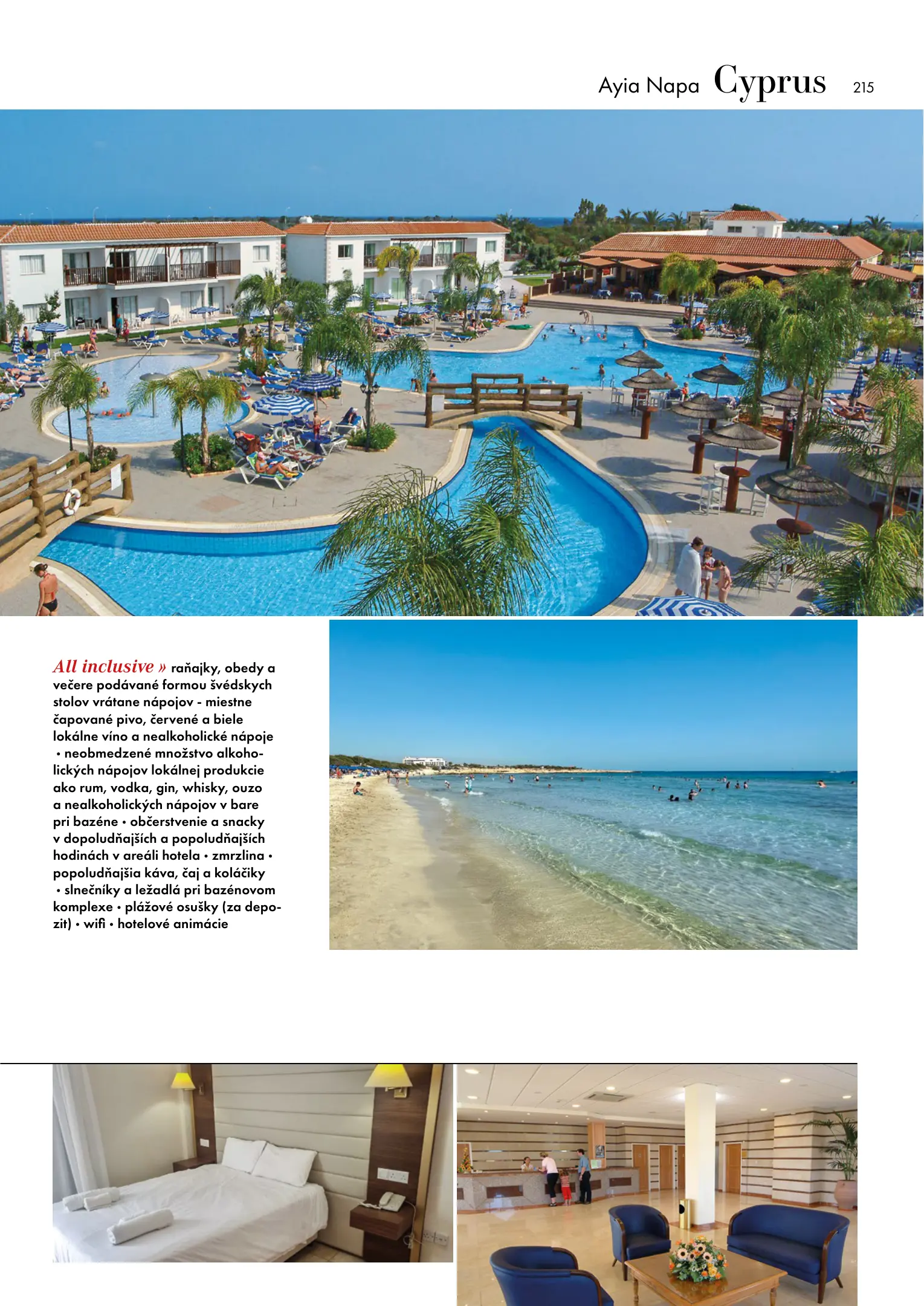 Ayia Napa Cyprus 215

All inclusive » raňajky, obedy a večere podávané formou švédskych stolov vrátane nápojov - miestne čapované pivo, červené a biele lokálne víno a nealkoholické nápoje • neobmedzené množstvo alkoholických nápojov lokálnej produkcie ako rum, vodka, gin, whisky, ouzo a nealkoholických nápojov v bare pri bazéne • občerstvenie a snacky v dopoludňajších a popoludňajších hodinách v areáli hotela • zmrzlina • popoludňajšia káva, čaj a koláčiky • slnečníky a ležadlá pri bazénovom komplexe • plážové osušky (za depozit) • wifi • hotelové animácie